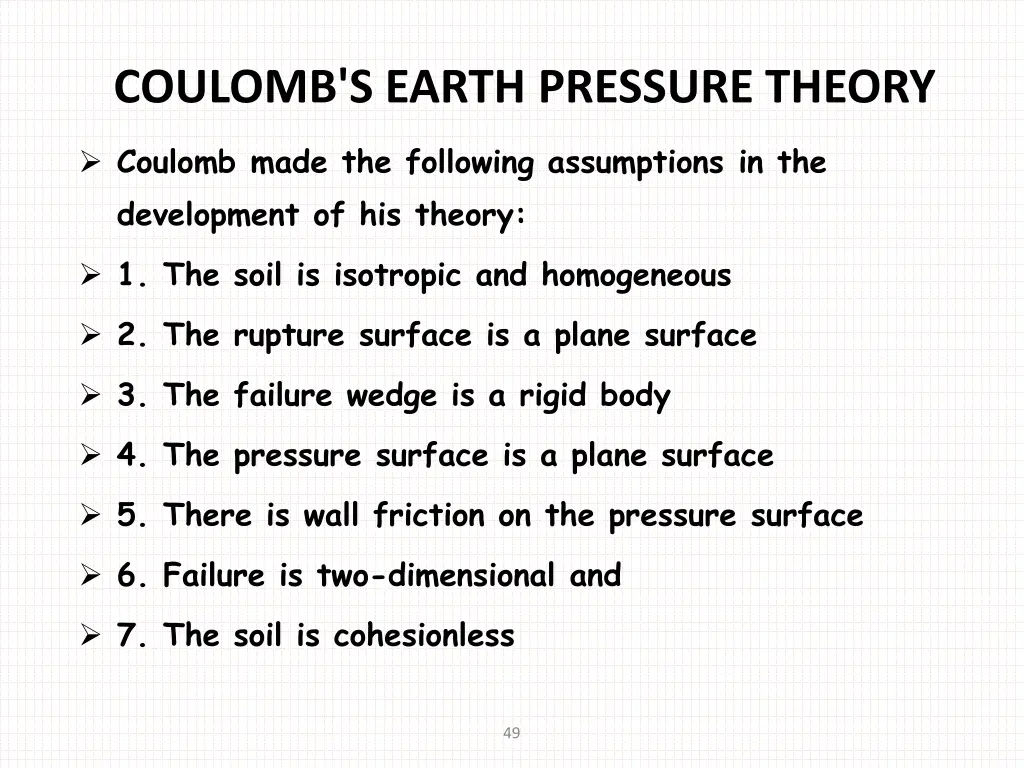 COULOMB'S EARTH PRESSURE THEORY

➢ Coulomb made the following assumptions in the development of his theory:

➢ 1. The soil is isotropic and homogeneous

➢ 2. The rupture surface is a plane surface

➢ 3. The failure wedge is a rigid body

➢ 4. The pressure surface is a plane surface

➢ 5. There is wall friction on the pressure surface

➢ 6. Failure is two-dimensional and

➢ 7. The soil is cohesionless

49